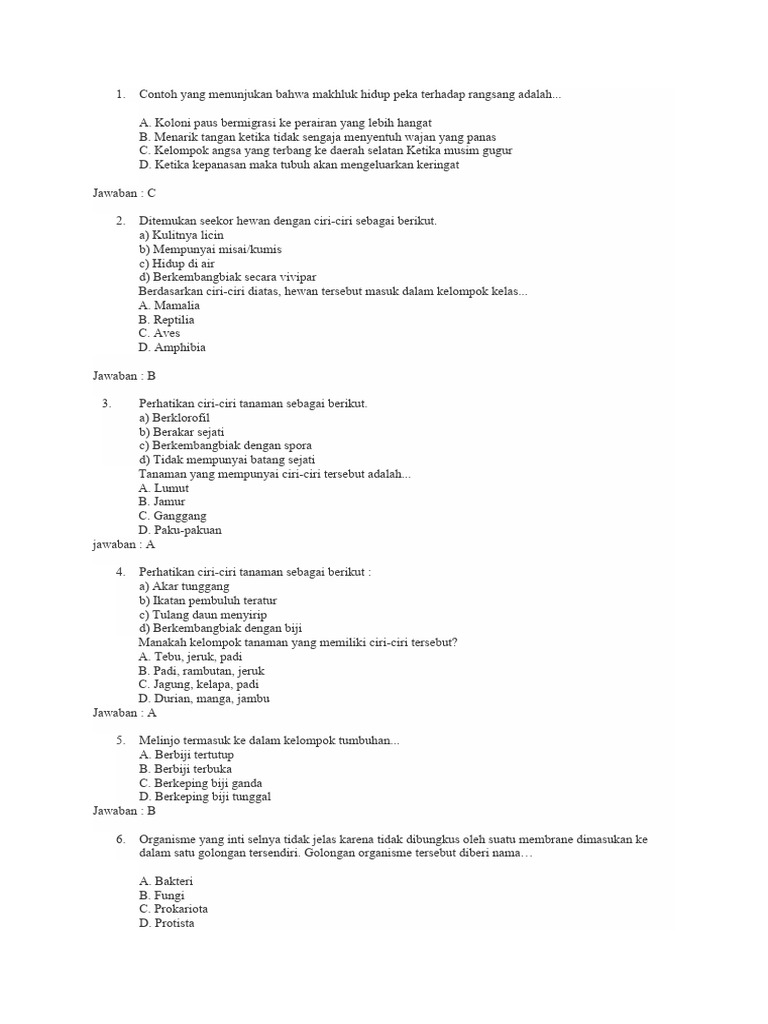 1. Contoh yang menunjukan bahwa makhluk hidup peka terhadap rangsang adalah...

A. Koloni paus bermigrasi ke perairan yang lebih hangat
B. Menarik tangan ketika tidak sengaja menyentuh wajan yang panas
C. Kelompok angsa yang terbang ke daerah selatan Ketika musim gugur
D. Ketika kepanasan maka tubuh akan mengeluarkan keringat

Jawaban : C

2. Ditemukan seekor hewan dengan ciri-ciri sebagai berikut.
a) Kulitnya licin
b) Mempunyai misai/kumis
c) Hidup di air
d) Berkembangbiak secara vivipar
Berdasarkan ciri-ciri diatas, hewan tersebut masuk dalam kelompok kelas...
A. Mamalia
B. Reptilia
C. Aves
D. Amphibia

Jawaban : B

3. Perhatikan ciri-ciri tanaman sebagai berikut.
a) Berklorofil
b) Berakar sejati
c) Berkembangbiak dengan spora
d) Tidak mempunyai batang sejati
Tanaman yang mempunyai ciri-ciri tersebut adalah...
A. Lumut
B. Jamur
C. Ganggang
D. Paku-pakuan
jawaban : A

4. Perhatikan ciri-ciri tanaman sebagai berikut :
a) Akar tunggang
b) Ikatan pembuluh teratur
c) Tulang daun menyirip
d) Berkembangbiak dengan biji
Manakah kelompok tanaman yang memiliki ciri-ciri tersebut?
A. Tebu, jeruk, padi
B. Padi, rambutan, jeruk
C. Jagung, kelapa, padi
D. Durian, manga, jambu
Jawaban : A

5. Melinjo termasuk ke dalam kelompok tumbuhan...
A. Berbiji tertutup
B. Berbiji terbuka
C. Berkeping biji ganda
D. Berkeping biji tunggal
Jawaban : B

6. Organisme yang inti selnya tidak jelas karena tidak dibungkus oleh suatu membrane dimasukan ke dalam satu golongan tersendiri. Golongan organisme tersebut diberi nama…

A. Bakteri
B. Fungi
C. Prokariota
D. Protista